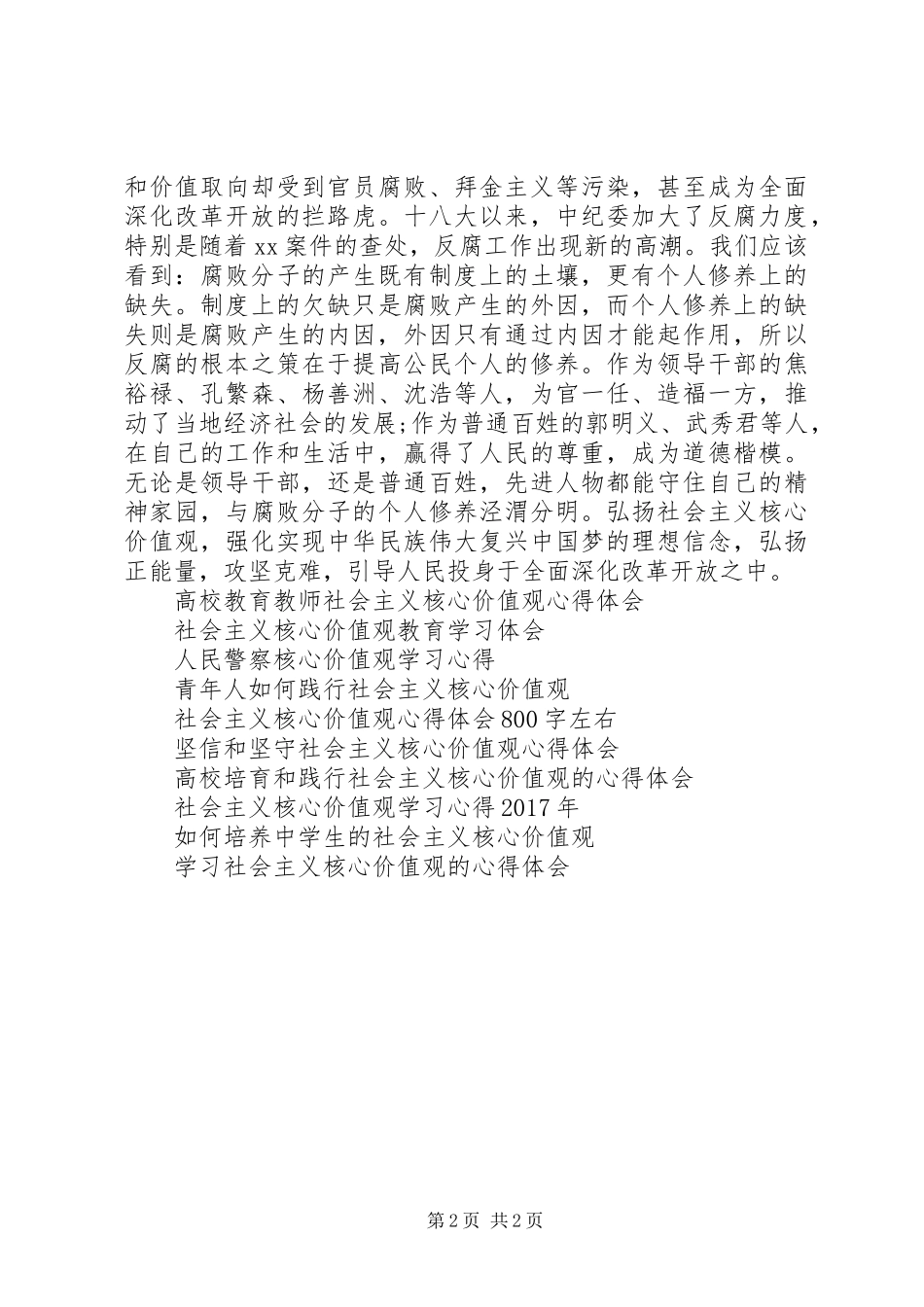 和价值取向却受到官员腐败、拜金主义等污染，甚至成为全面深化改革开放的拦路虎。十八大以来，中纪委加大了反腐力度，特别是随着xx案件的查处，反腐工作出现新的高潮。我们应该看到：腐败分子的产生既有制度上的土壤，更有个人修养上的缺失。制度上的欠缺只是腐败产生的外因，而个人修养上的缺失则是腐败产生的内因，外因只有通过内因才能起作用，所以反腐的根本之策在于提高公民个人的修养。作为领导干部的焦裕禄、孔繁森、杨善洲、沈浩等人，为官一任、造福一方，推动了当地经济社会的发展;作为普通百姓的郭明义、武秀君等人，在自己的工作和生活中，赢得了人民的尊重，成为道德楷模。无论是领导干部，还是普通百姓，先进人物都能守住自己的精神家园，与腐败分子的个人修养泾渭分明。弘扬社会主义核心价值观，强化实现中华民族伟大复兴中国梦的理想信念，弘扬正能量，攻坚克难，引导人民投身于全面深化改革开放之中。

高校教育教师社会主义核心价值观心得体会
社会主义核心价值观教育学习体会
人民警察核心价值观学习心得
青年人如何践行社会主义核心价值观
社会主义核心价值观心得体会800字左右
坚信和坚守社会主义核心价值观心得体会
高校培育和践行社会主义核心价值观的心得体会
社会主义核心价值观学习心得2017年
如何培养中学生的社会主义核心价值观
学习社会主义核心价值观的心得体会

第2页 共2页